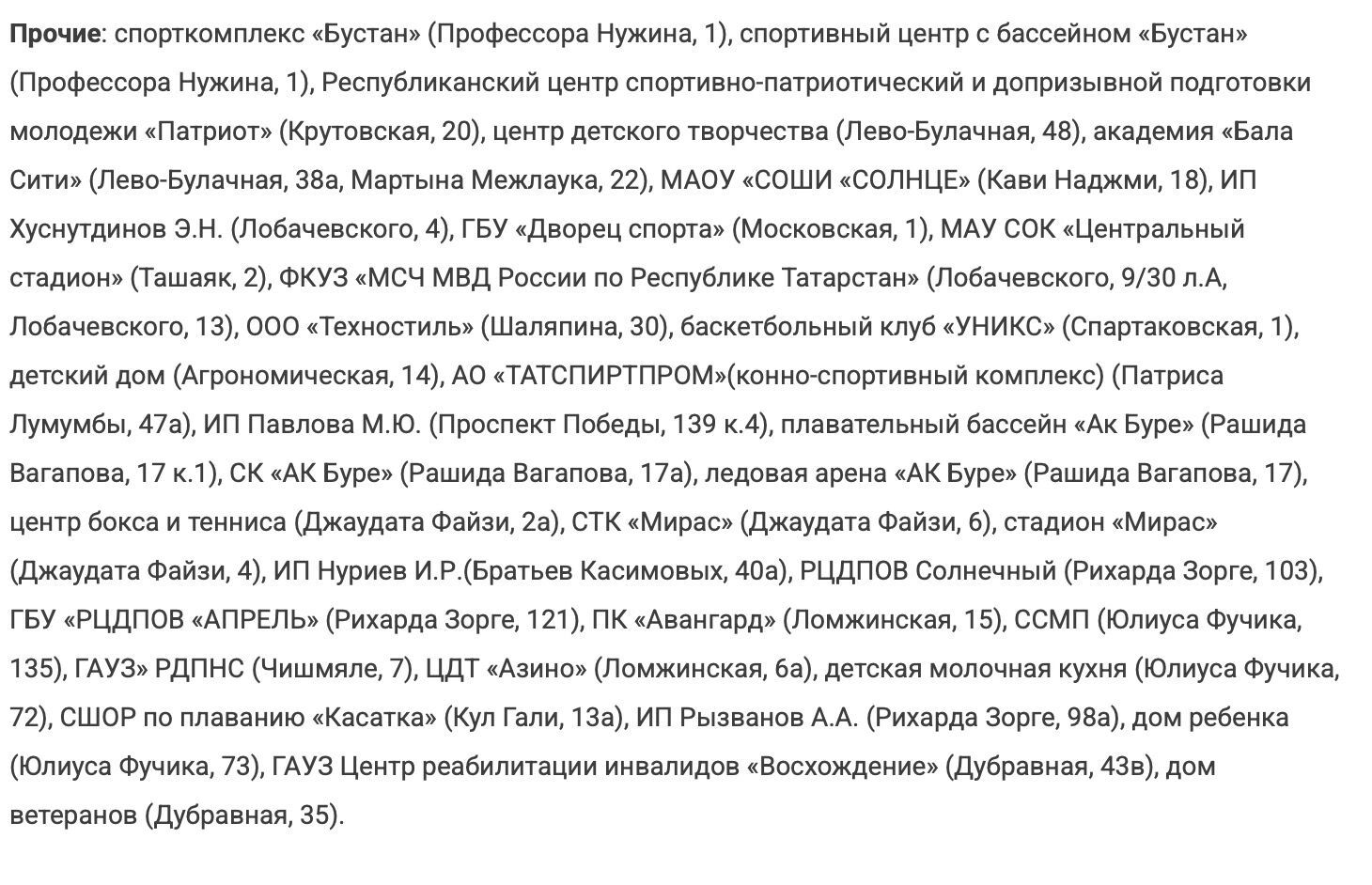 Прочие: спорткомплекс «Бустан» (Профессора Нужина, 1), спортивный центр с бассейном «Бустан» (Профессора Нужина, 1), Республиканский центр спортивно-патриотический и допризывной подготовки молодежи «Патриот» (Крутовская, 20), центр детского творчества (Лево-Булачная, 48), академия «Бала Сити» (Лево-Булачная, 38а, Мартына Межлаука, 22), МАОУ «СОШИ «СОЛНЦЕ» (Кави Наджми, 18), ИП Хуснутдинов Э.Н. (Лобачевского, 4), ГБУ «Дворец спорта» (Московская, 1), МАУ СОК «Центральный стадион» (Ташаяк, 2), ФКУЗ «МСЧ МВД России по Республике Татарстан» (Лобачевского, 9/30 л.А, Лобачевского, 13), ООО «Техностиль» (Шаляпина, 30), баскетбольный клуб «УНИКС» (Спартаковская, 1), детский дом (Агрономическая, 14), АО «ТАТСПИРТПРОМ»(конно-спортивный комплекс) (Патриса Лумумбы, 47а), ИП Павлова М.Ю. (Проспект Победы, 139 к.4), плавательный бассейн «Ак Буре» (Рашида Вагапова, 17 к.1), СК «АК Буре» (Рашида Вагапова, 17а), ледовая арена «АК Буре» (Рашида Вагапова, 17), центр бокса и тенниса (Джаудата Файзи, 2а), СТК «Мирас» (Джаудата Файзи, 6), стадион «Мирас» (Джаудата Файзи, 4), ИП Нуриев И.Р.(Братьев Касимовых, 40а), РЦДПОВ Солнечный (Рихарда Зорге, 103), ГБУ «РЦДПОВ «АПРЕЛЬ» (Рихарда Зорге, 121), ПК «Авангард» (Ломжинская, 15), ССМП (Юлиуса Фучика, 135), ГАУЗ» РДПНС (Чишмяле, 7), ЦДТ «Азино» (Ломжинская, 6а), детская молочная кухня (Юлиуса Фучика, 72), СШОР по плаванию «Касатка» (Кул Гали, 13а), ИП Рызванов А.А. (Рихарда Зорге, 98а), дом ребенка (Юлиуса Фучика, 73), ГАУЗ Центр реабилитации инвалидов «Восхождение» (Дубравная, 43в), дом ветеранов (Дубравная, 35).